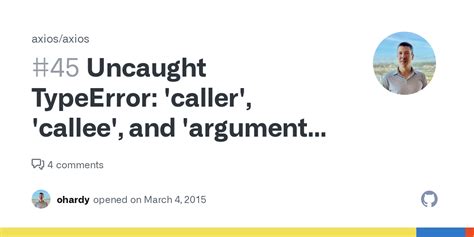 axios/axios

#45 Uncaught TypeError: 'caller', 'callee', and 'argument...

4 comments

ohardy opened on March 4, 2015